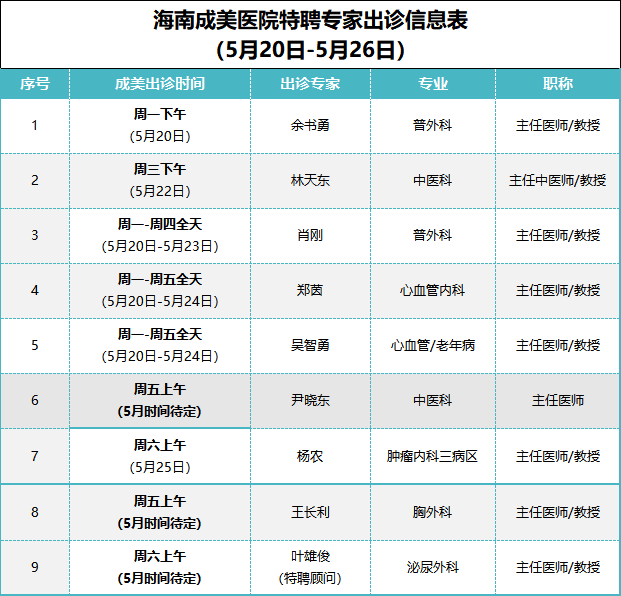 海南成美医院特聘专家出诊信息表
(5月20日-5月26日)

| 序号 | 成美出诊时间 | 出诊专家 | 专业 | 职称 |
|---|---|---|---|---|
| 1 | 周一下午 (5月20日) | 余书勇 | 普外科 | 主任医师/教授 |
| 2 | 周三下午 (5月22日) | 林天东 | 中医科 | 主任中医师/教授 |
| 3 | 周一-周四全天 (5月20日-5月23日) | 肖刚 | 普外科 | 主任医师/教授 |
| 4 | 周一-周五全天 (5月20日-5月24日) | 郑茵 | 心血管内科 | 主任医师/教授 |
| 5 | 周一-周五全天 (5月20日-5月24日) | 吴智勇 | 心血管/老年病 | 主任医师/教授 |
| 6 | 周五上午 (5月时间待定) | 尹晓东 | 中医科 | 主任医师 |
| 7 | 周六上午 (5月25日) | 杨农 | 肿瘤内科三病区 | 主任医师/教授 |
| 8 | 周五上午 (5月时间待定) | 王长利 | 胸外科 | 主任医师/教授 |
| 9 | 周六上午 (5月时间待定) | 叶雄俊 (特聘顾问) | 泌尿外科 | 主任医师/教授 |